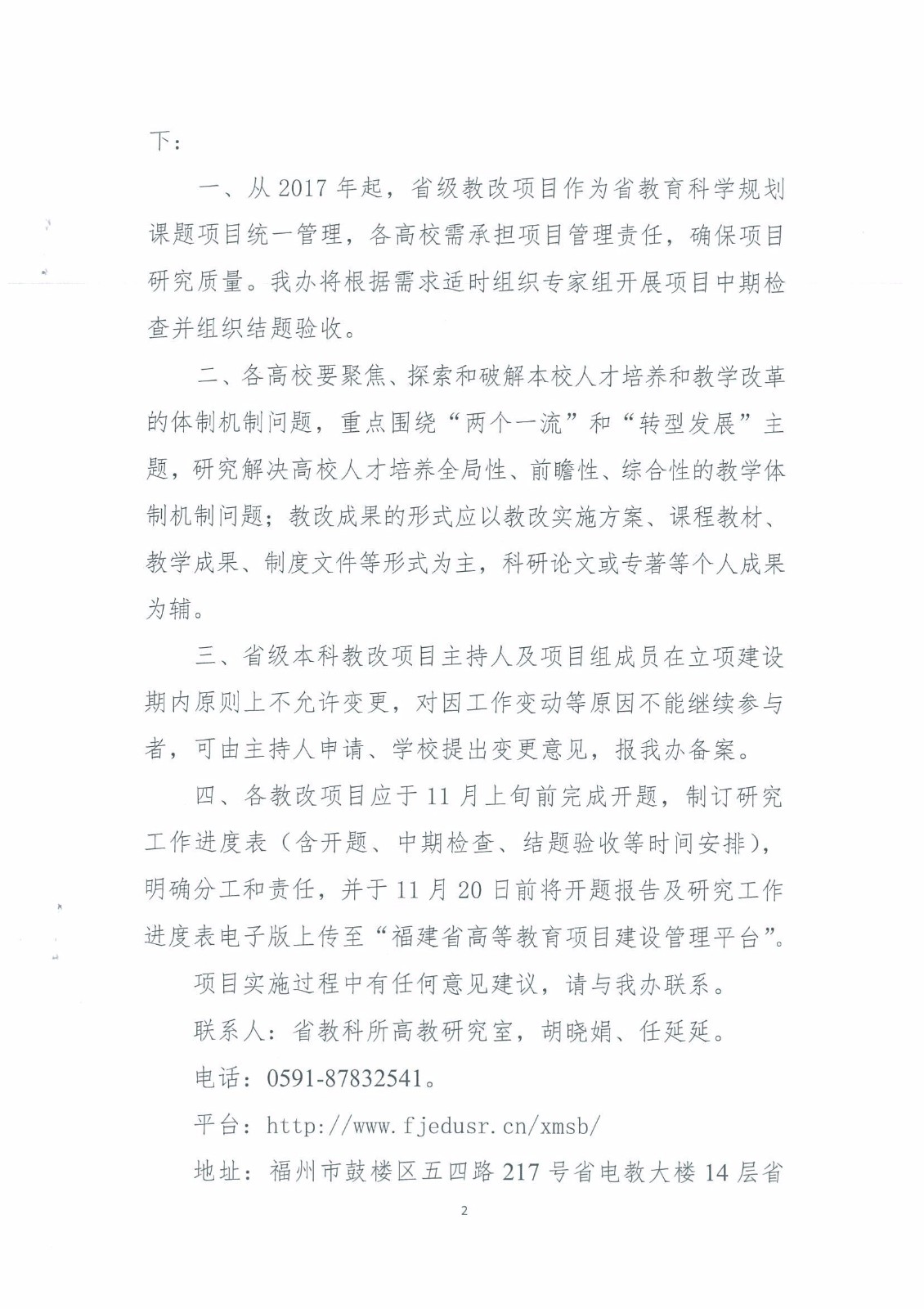 下：

一、从 2017 年起，省级教改项目作为省教育科学规划课题项目统一管理，各高校需承担项目管理责任，确保项目研究质量。我办将根据需求适时组织专家组开展项目中期检查并组织结题验收。

二、各高校要聚焦、探索和破解本校人才培养和教学改革的体制机制问题，重点围绕“两个一流”和“转型发展”主题，研究解决高校人才培养全局性、前瞻性、综合性的教学体制机制问题；教改成果的形式应以教改实施方案、课程教材、教学成果、制度文件等形式为主，科研论文或专著等个人成果为辅。

三、省级本科教改项目主持人及项目组成员在立项建设期内原则上不允许变更，对因工作变动等原因不能继续参与者，可由主持人申请、学校提出变更意见，报我办备案。

四、各教改项目应于 11 月上旬前完成开题，制订研究工作进度表（含开题、中期检查、结题验收等时间安排），明确分工和责任，并于 11 月 20 日前将开题报告及研究工作进度表电子版上传至“福建省高等教育项目建设管理平台”。

项目实施过程中有任何意见建议，请与我办联系。

联系人：省教科所高教研究室，胡晓娟、任延延。

电话：0591-87832541。

平台：http://www.fjedusr.cn/xmsb/

地址：福州市鼓楼区五四路 217 号省电教大楼 14 层省

2